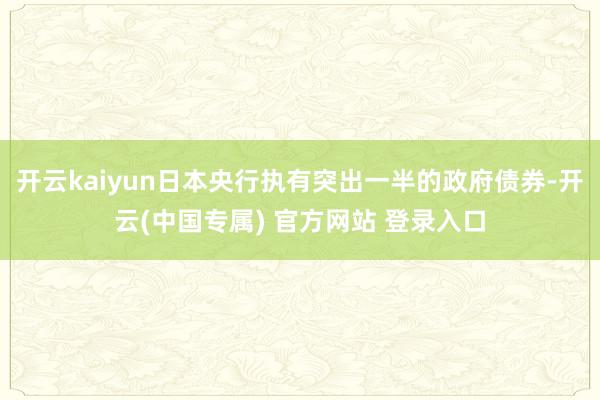 开云kaiyun日本央行执有突出一半的政府债券-开云(中国专属) 官方网站 登录入口